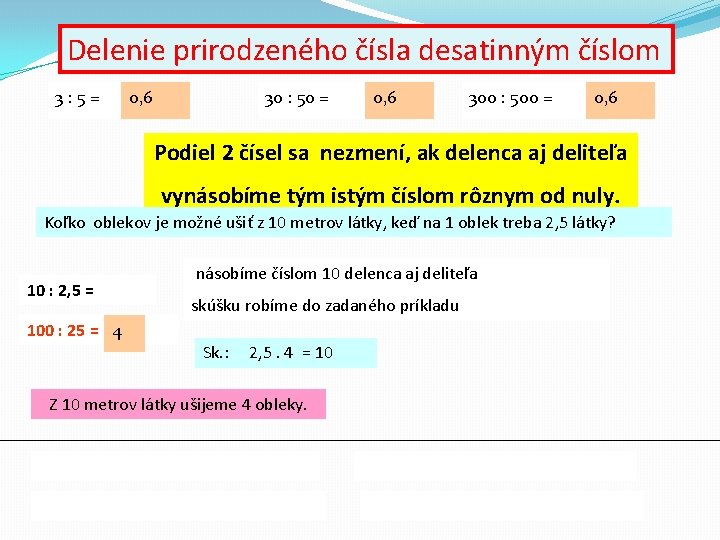 Delenie prirodzeného čísla desatinným číslom

3 : 5 = 0,6

30 : 50 = 0,6

300 : 500 = 0,6

Podiel 2 čísel sa nezmení, ak delenca aj deliteľa vynásobíme tým istým číslom rôznym od nuly.

Koľko oblekov je možné ušiť z 10 metrov látky, keď na 1 oblek treba 2,5 látky?

10 : 2,5 =

100 : 25 = 4

násobíme číslom 10 delenca aj deliteľa

skúšku robíme do zadaného príkladu

Sk.: 2,5 . 4 = 10

Z 10 metrov látky ušijeme 4 obleky.